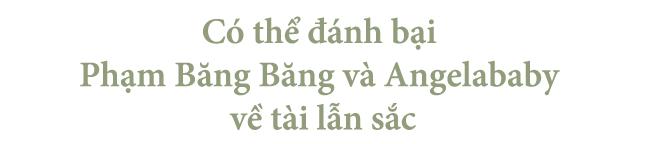 Có thể đánh bại Phạm Băng Băng và Angelababy về tài lẫn sắc